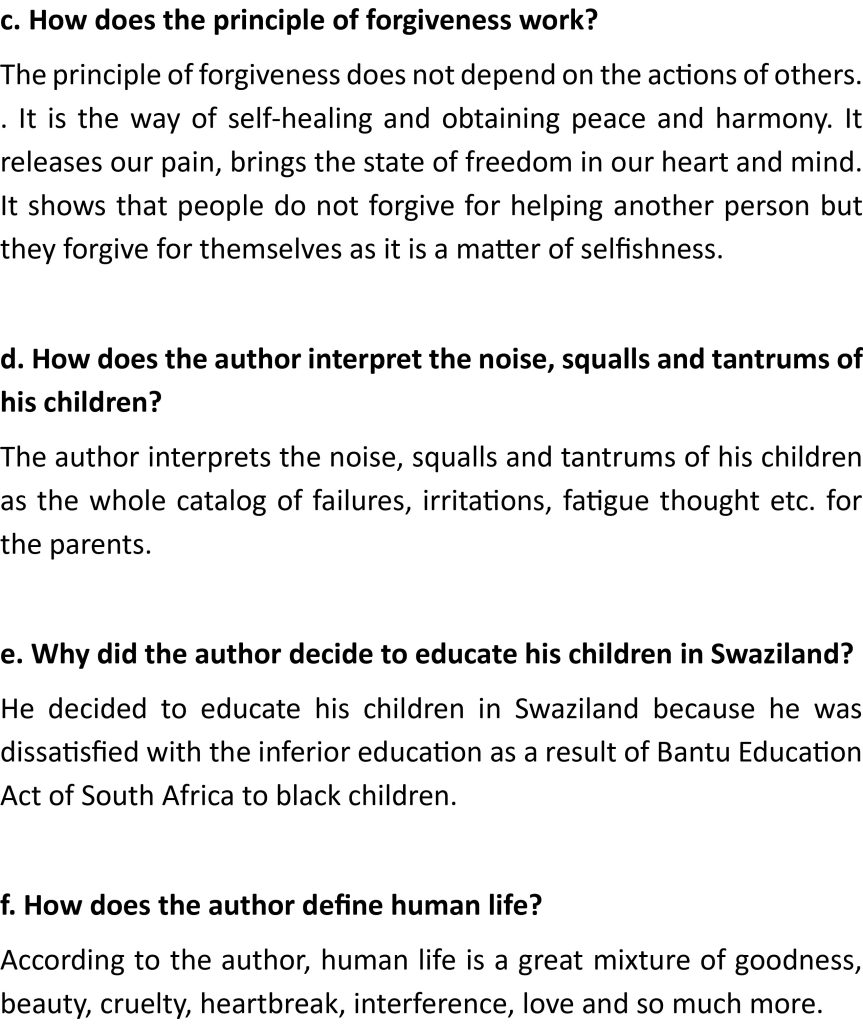 c. How does the principle of forgiveness work?

The principle of forgiveness does not depend on the actions of others. . It is the way of self-healing and obtaining peace and harmony. It releases our pain, brings the state of freedom in our heart and mind. It shows that people do not forgive for helping another person but they forgive for themselves as it is a matter of selfishness.

d. How does the author interpret the noise, squalls and tantrums of his children?

The author interprets the noise, squalls and tantrums of his children as the whole catalog of failures, irritations, fatigue thought etc. for the parents.

e. Why did the author decide to educate his children in Swaziland?

He decided to educate his children in Swaziland because he was dissatisfied with the inferior education as a result of Bantu Education Act of South Africa to black children.

f. How does the author define human life?

According to the author, human life is a great mixture of goodness, beauty, cruelty, heartbreak, interference, love and so much more.